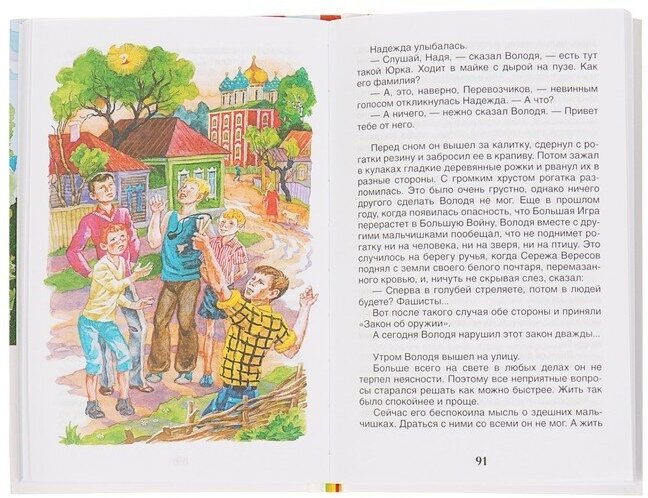 Надежда улыбалась.

— Слушай, Надя, — сказал Володя, — есть тут такой Юрка. Ходит в майке с дырой на пузе. Как его фамилия?

— А, это, наверно, Перевозчиков, — невинным голосом откликнулась Надежда. — А что?

— А ничего, — нежно сказал Володя. — Привет тебе от него.

Перед сном он вышел за калитку, сдернул с рогатки резину и забросил ее в крапиву. Потом зажал в кулаках гладкие деревянные рожки и рванул их в разные стороны. С громким хрустом рогатка разломилась. Это было очень грустно, однако ничего другого сделать Володя не мог. Еще в прошлом году, когда появилась опасность, что Большая Игра перерастет в Большую Войну, Володя вместе с другими мальчишками пообещал, что не поднимет рогатку ни на человека, ни на зверя, ни на птицу. Это случилось на берегу ручья, когда Сережа Вересов поднял с земли своего белого почтаря, перемазанного кровью, и, ничуть не скрывая слез, сказал:

— Сперва в голубей стреляете, потом в людей будете? Фашисты...

Вот после такого случая обе стороны и приняли «Закон об оружии».

А сегодня Володя нарушил этот закон дважды...

Утром Володя вышел на улицу.

Больше всего на свете в любых делах он не терпел неясности. Поэтому все неприятные вопросы старался решать как можно быстрее. Жить так было спокойнее и проще.

Сейчас его беспокоила мысль о здешних мальчишках. Драться с ними со всеми он не мог. А жить

91